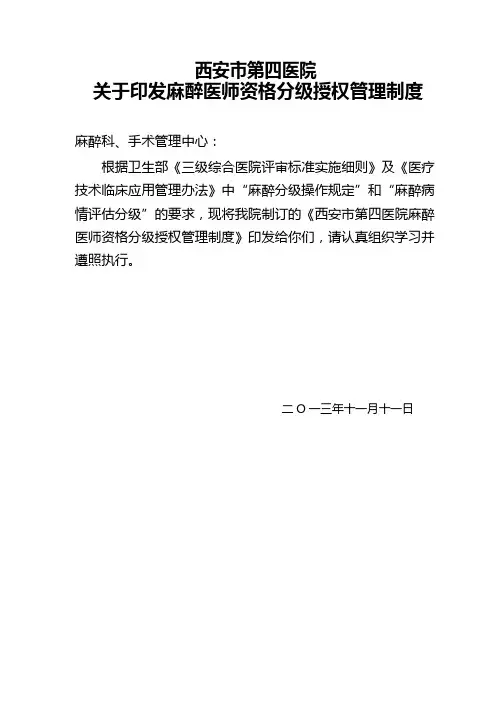 西安市第四医院
关于印发麻醉医师资格分级授权管理制度

麻醉科、手术管理中心：

根据卫生部《三级综合医院评审标准实施细则》及《医疗技术临床应用管理办法》中“麻醉分级操作规定”和“麻醉病情评估分级”的要求，现将我院制订的《西安市第四医院麻醉医师资格分级授权管理制度》印发给你们，请认真组织学习并遵照执行。

二〇一三年十一月十一日